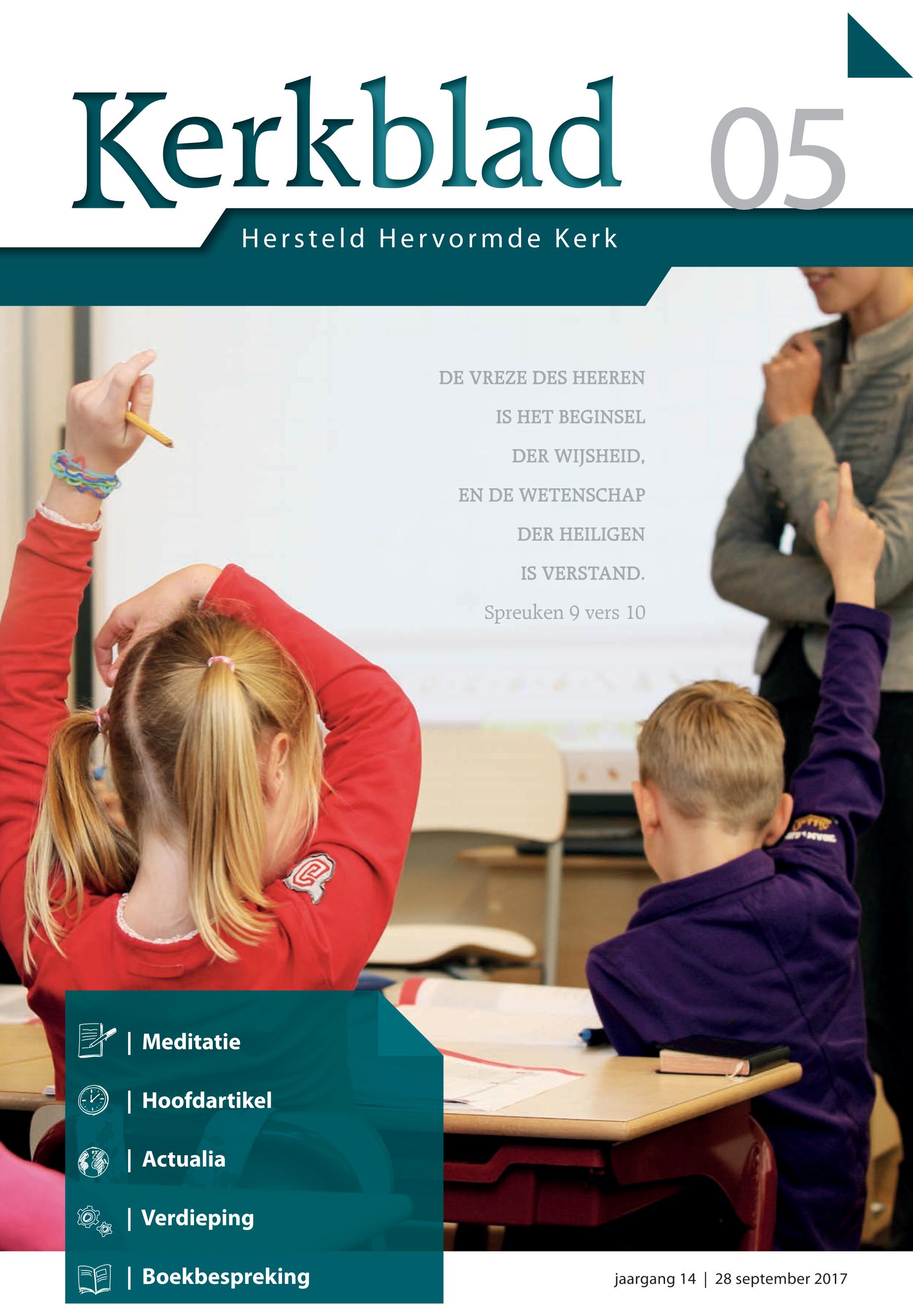 Kerkblad 05

Hersteld Hervormde Kerk

DE VREZE DES HEEREN
IS HET BEGINSEL
DER WIJSHEID,
EN DE WETENSCHAP
DER HEILIGEN
IS VERSTAND.
Spreuken 9 vers 10

| Meditatie
| Hoofdartikel
| Actualia
| Verdieping
| Boekbespreking

jaargang 14 | 28 september 2017